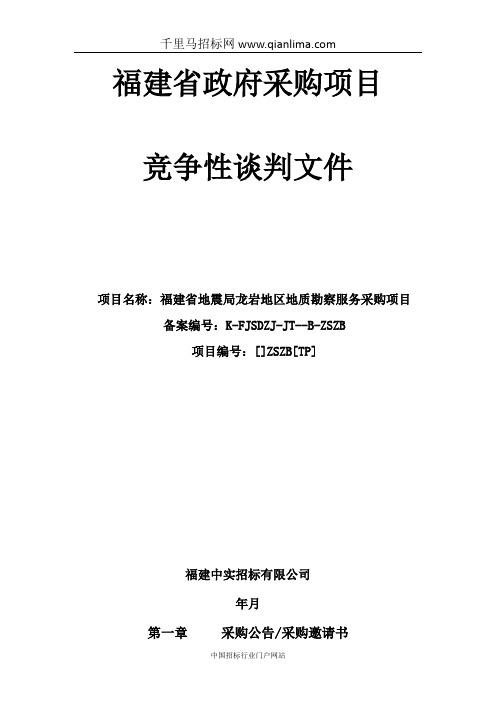 千里马招标网 www.qianlima.com

福建省政府采购项目

竞争性谈判文件

项目名称：福建省地震局龙岩地区地质勘察服务采购项目

备案编号：K-FJSDZJ-JT--B-ZSZB

项目编号：[]ZSZB[TP]

福建中实招标有限公司

年月

第一章　　采购公告/采购邀请书

中国招标行业门户网站